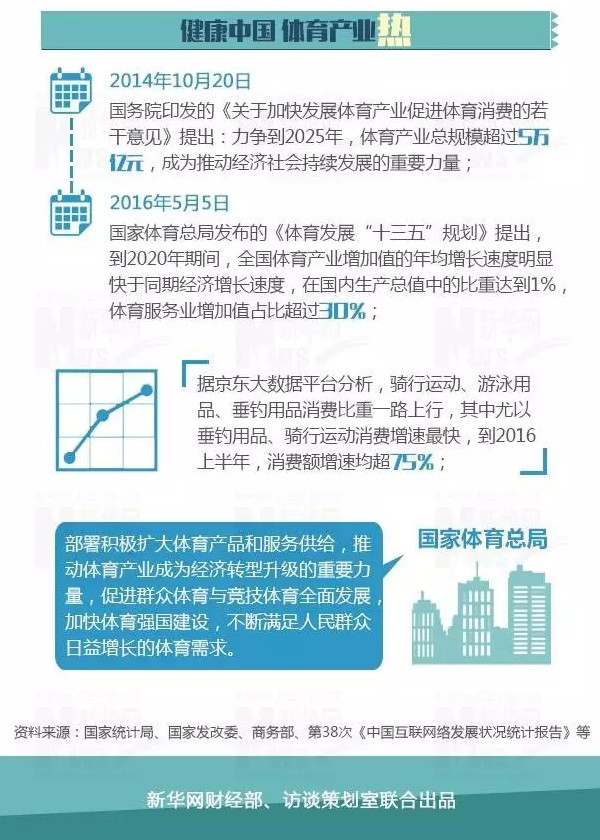 健康中国 体育产业热

2014年10月20日

国务院印发的《关于加快发展体育产业促进体育消费的若干意见》提出：力争到2025年，体育产业总规模超过5万亿元，成为推动经济社会持续发展的重要力量；

2016年5月5日

国家体育总局发布的《体育发展“十三五”规划》提出，到2020年期间，全国体育产业增加值的年均增长速度明显快于同期经济增长速度，在国内生产总值中的比重达到1%，体育服务业增加值占比超过30%；

据京东大数据平台分析，骑行运动、游泳用品、垂钓用品消费比重一路上行，其中尤以垂钓用品、骑行运动消费增速最快，到2016上半年，消费额增速均超75%；

部署积极扩大体育产品和服务供给，推动体育产业成为经济转型升级的重要力量，促进群众体育与竞技体育全面发展，加快体育强国建设，不断满足人民群众日益增长的体育需求。

国家体育总局

资料来源：国家统计局、国家发改委、商务部、第38次《中国互联网络发展状况统计报告》等

新华网财经部、访谈策划室联合出品